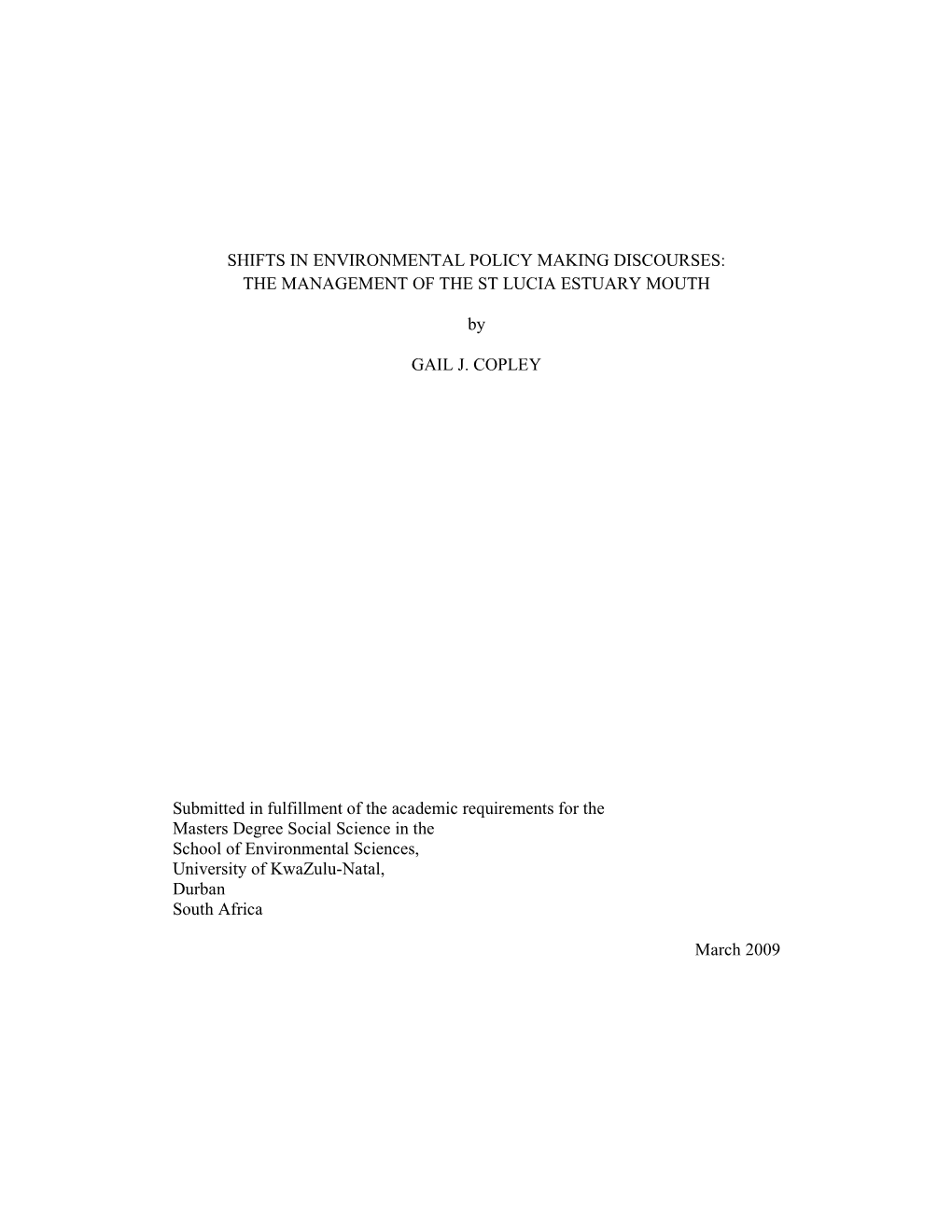 SHIFTS IN ENVIRONMENTAL POLICY MAKING DISCOURSES:
THE MANAGEMENT OF THE ST LUCIA ESTUARY MOUTH

by

GAIL J. COPLEY

Submitted in fulfillment of the academic requirements for the
Masters Degree Social Science in the
School of Environmental Sciences,
University of KwaZulu-Natal,
Durban
South Africa

March 2009